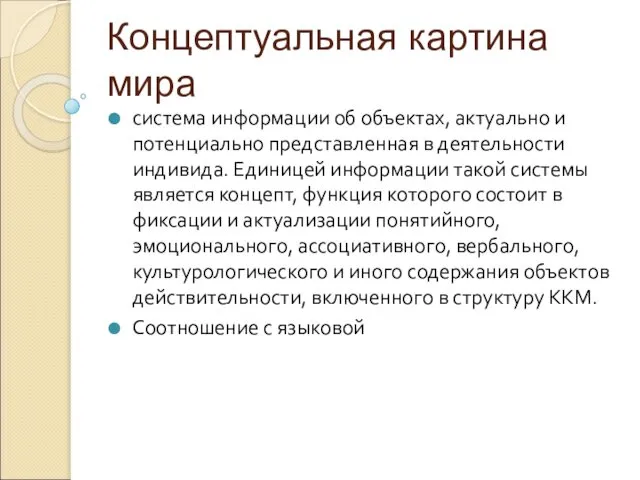 Концептуальная картина мира

система информации об объектах, актуально и потенциально представленная в деятельности индивида. Единицей информации такой системы является концепт, функция которого состоит в фиксации и актуализации понятийного, эмоционального, ассоциативного, вербального, культурологического и иного содержания объектов действительности, включенного в структуру ККМ.

Соотношение с языковой